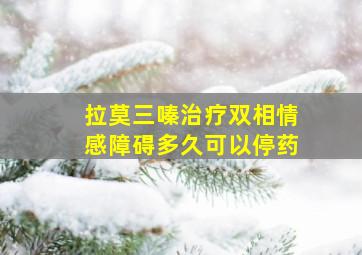 拉莫三嗪治疗双相情感障碍多久可以停药